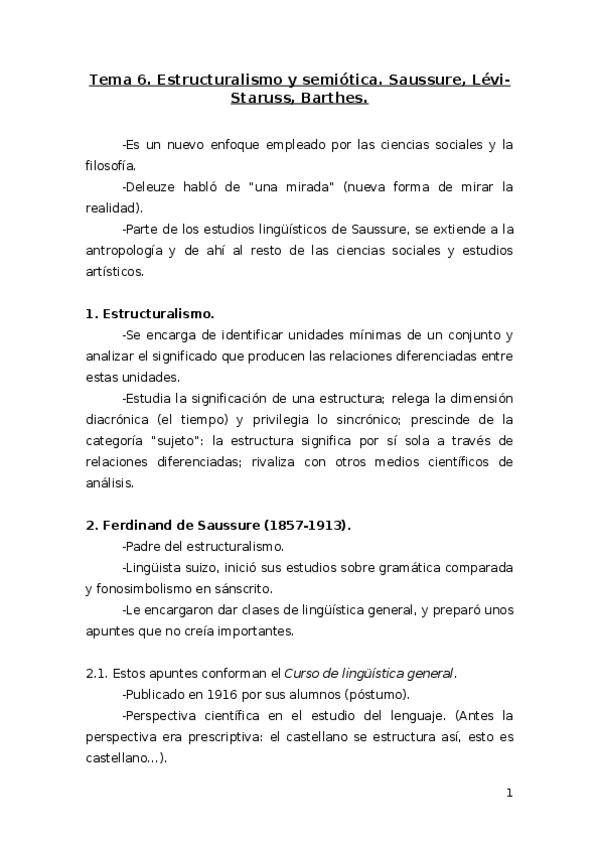 Tema 6. Estructuralismo y semiótica. Saussure, Lévi-Staruss, Barthes.

-Es un nuevo enfoque empleado por las ciencias sociales y la filosofía.

-Deleuze habló de "una mirada" (nueva forma de mirar la realidad).

-Parte de los estudios lingüísticos de Saussure, se extiende a la antropología y de ahí al resto de las ciencias sociales y estudios artísticos.

1. Estructuralismo.

-Se encarga de identificar unidades mínimas de un conjunto y analizar el significado que producen las relaciones diferenciadas entre estas unidades.

-Estudia la significación de una estructura; relega la dimensión diacrónica (el tiempo) y privilegia lo sincrónico; prescinde de la categoría "sujeto": la estructura significa por sí sola a través de relaciones diferenciadas; rivaliza con otros medios científicos de análisis.

2. Ferdinand de Saussure (1857-1913).

-Padre del estructuralismo.

-Lingüista suizo, inició sus estudios sobre gramática comparada y fonosimbolismo en sánscrito.

-Le encargaron dar clases de lingüística general, y preparó unos apuntes que no creía importantes.

2.1. Estos apuntes conforman el Curso de lingüística general.

-Publicado en 1916 por sus alumnos (póstumo).

-Perspectiva científica en el estudio del lenguaje. (Antes la perspectiva era prescriptiva: el castellano se estructura así, esto es castellano...).

1